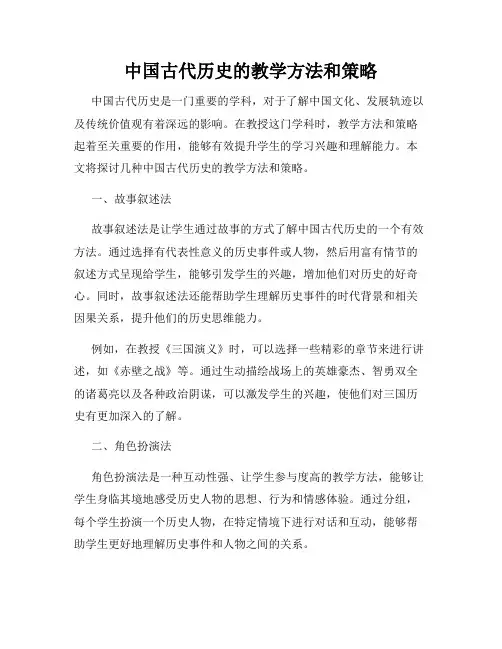 中国古代历史的教学方法和策略

中国古代历史是一门重要的学科，对于了解中国文化、发展轨迹以及传统价值观有着深远的影响。在教授这门学科时，教学方法和策略起着至关重要的作用，能够有效提升学生的学习兴趣和理解能力。本文将探讨几种中国古代历史的教学方法和策略。

一、故事叙述法

故事叙述法是让学生通过故事的方式了解中国古代历史的一个有效方法。通过选择有代表性意义的历史事件或人物，然后用富有情节的叙述方式呈现给学生，能够引发学生的兴趣，增加他们对历史的好奇心。同时，故事叙述法还能帮助学生理解历史事件的时代背景和相关因果关系，提升他们的历史思维能力。

例如，在教授《三国演义》时，可以选择一些精彩的章节来进行讲述，如《赤壁之战》等。通过生动描绘战场上的英雄豪杰、智勇双全的诸葛亮以及各种政治阴谋，可以激发学生的兴趣，使他们对三国历史有更加深入的了解。

二、角色扮演法

角色扮演法是一种互动性强、让学生参与度高的教学方法，能够让学生身临其境地感受历史人物的思想、行为和情感体验。通过分组，每个学生扮演一个历史人物，在特定情境下进行对话和互动，能够帮助学生更好地理解历史事件和人物之间的关系。